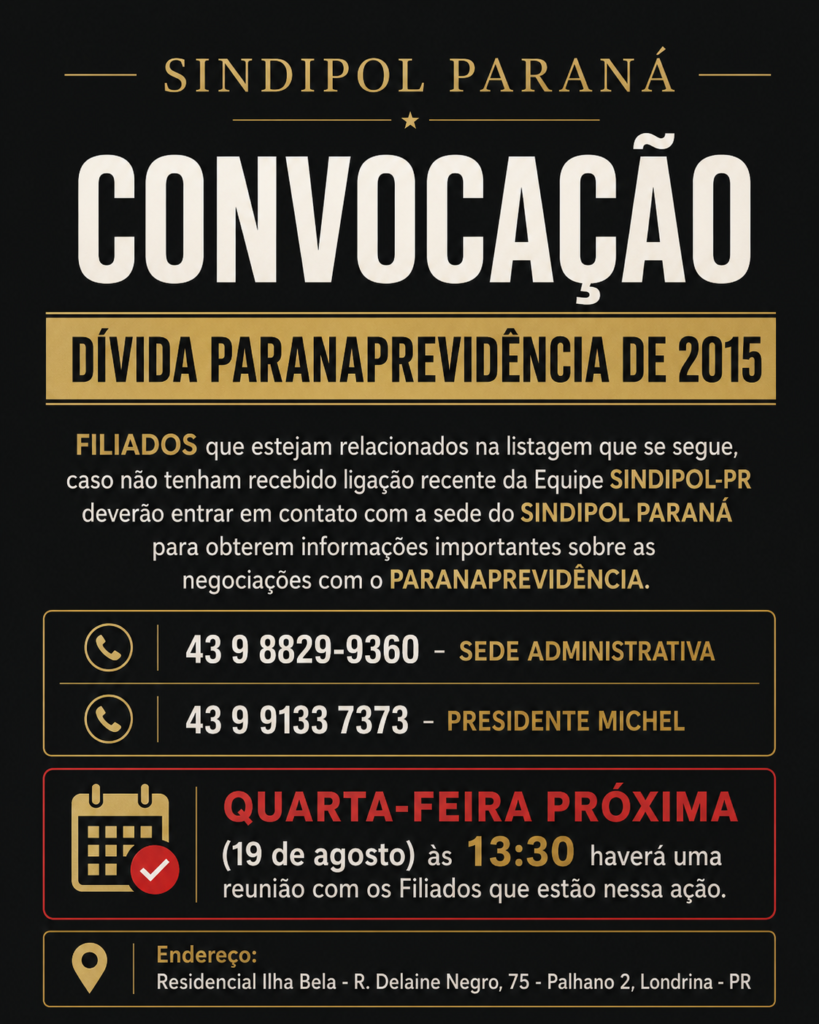 SINDIPOL PARANÁ

CONVOCAÇÃO

DÍVIDA PARANAPREVIDÊNCIA DE 2015

FILIADOS que estejam relacionados na listagem que se segue, caso não tenham recebido ligação recente da Equipe SINDIPOL-PR deverão entrar em contato com a sede do SINDIPOL PARANÁ para obterem informações importantes sobre as negociações com o PARANAPREVIDÊNCIA.

43 9 8829-9360 - SEDE ADMINISTRATIVA

43 9 9133 7373 - PRESIDENTE MICHEL

QUARTA-FEIRA PRÓXIMA

(19 de agosto) às 13:30 haverá uma reunião com os Filiados que estão nessa ação.

Endereço:
Residencial Ilha Bela - R. Delaine Negro, 75 - Palhano 2, Londrina - PR